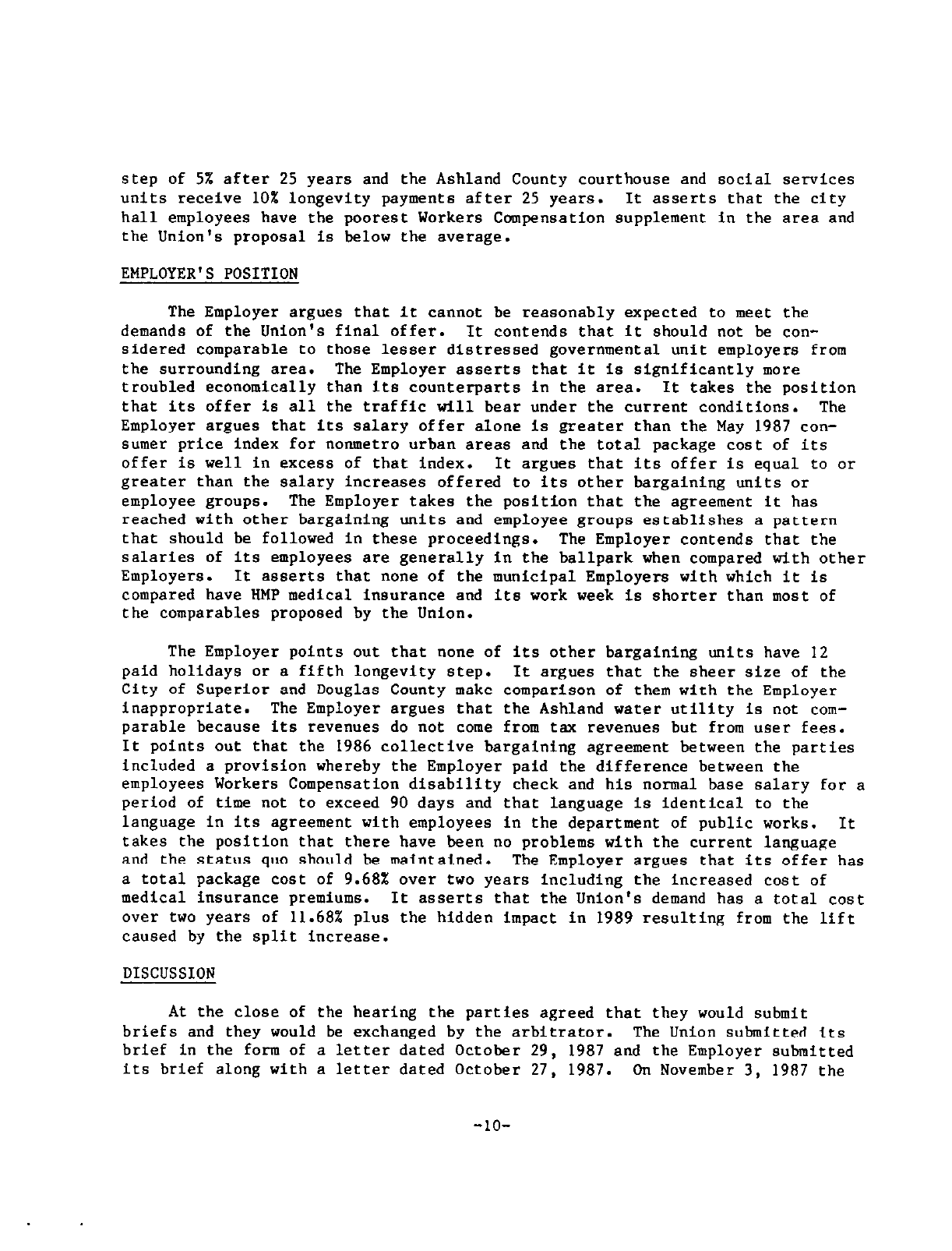 step of 5% after 25 years and the Ashland County courthouse and social services units receive 10% longevity payments after 25 years. It asserts that the city hall employees have the poorest Workers Compensation supplement in the area and the Union's proposal is below the average.

EMPLOYER'S POSITION

The Employer argues that it cannot be reasonably expected to meet the demands of the Union's final offer. It contends that it should not be considered comparable to those lesser distressed governmental unit employers from the surrounding area. The Employer asserts that it is significantly more troubled economically than its counterparts in the area. It takes the position that its offer is all the traffic will bear under the current conditions. The Employer argues that its salary offer alone is greater than the May 1987 consumer price index for nonmetro urban areas and the total package cost of its offer is well in excess of that index. It argues that its offer is equal to or greater than the salary increases offered to its other bargaining units or employee groups. The Employer takes the position that the agreement it has reached with other bargaining units and employee groups establishes a pattern that should be followed in these proceedings. The Employer contends that the salaries of its employees are generally in the ballpark when compared with other Employers. It asserts that none of the municipal Employers with which it is compared have HMP medical insurance and its work week is shorter than most of the comparables proposed by the Union.

The Employer points out that none of its other bargaining units have 12 paid holidays or a fifth longevity step. It argues that the sheer size of the City of Superior and Douglas County make comparison of them with the Employer inappropriate. The Employer argues that the Ashland water utility is not comparable because its revenues do not come from tax revenues but from user fees. It points out that the 1986 collective bargaining agreement between the parties included a provision whereby the Employer paid the difference between the employees Workers Compensation disability check and his normal base salary for a period of time not to exceed 90 days and that language is identical to the language in its agreement with employees in the department of public works. It takes the position that there have been no problems with the current language and the status quo should be maintained. The Employer argues that its offer has a total package cost of 9.68% over two years including the increased cost of medical insurance premiums. It asserts that the Union's demand has a total cost over two years of 11.68% plus the hidden impact in 1989 resulting from the lift caused by the split increase.

DISCUSSION

At the close of the hearing the parties agreed that they would submit briefs and they would be exchanged by the arbitrator. The Union submitted its brief in the form of a letter dated October 29, 1987 and the Employer submitted its brief along with a letter dated October 27, 1987. On November 3, 1987 the

-10-